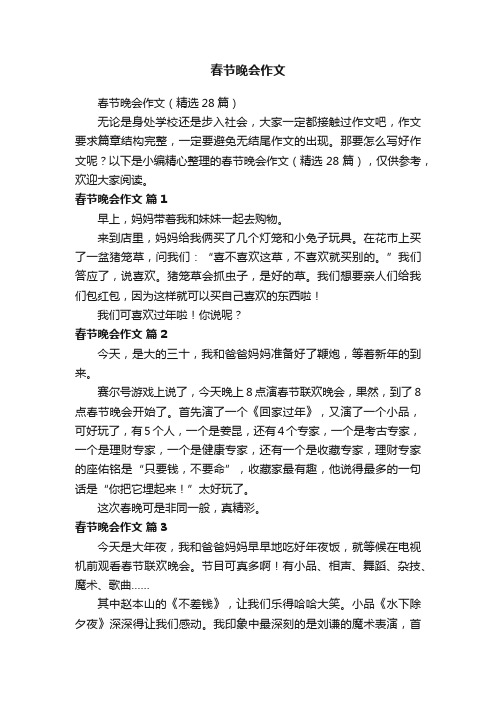 春节晚会作文

春节晚会作文（精选 28 篇）

无论是身处学校还是步入社会，大家一定都接触过作文吧，作文要求篇章结构完整，一定要避免无结尾作文的出现。那要怎么写好作文呢？以下是小编精心整理的春节晚会作文（精选 28 篇），仅供参考，欢迎大家阅读。

春节晚会作文 篇 1

早上，妈妈带着我和妹妹一起去购物。

来到店里，妈妈给我俩买了几个灯笼和小兔子玩具。在花市上买了一盆猪笼草，问我们：“喜不喜欢这草，不喜欢就买别的。”我们答应了，说喜欢。猪笼草会抓虫子，是好的草。我们想要亲人们给我们包红包，因为这样就可以买自己喜欢的东西啦！

我们可喜欢过年啦！你说呢？

春节晚会作文 篇 2

今天，是大的三十，我和爸爸妈妈准备好了鞭炮，等着新年的到来。

赛尔号游戏上说了，今天晚上 8 点演春节联欢晚会，果然，到了 8 点春节晚会开始了。首先演了一个《回家过年》，又演了一个小品，可好玩了，有 5 个人，一个是姜昆，还有 4 个专家，一个是考古专家，一个是理财专家，一个是健康专家，还有一个是收藏专家，理财专家的座佑铭是“只要钱，不要命”，收藏家最有趣，他说得最多的一句话是“你把它埋起来！”太好玩了。

这次春晚可是非同一般，真精彩。

春节晚会作文 篇 3

今天是大年夜，我和爸爸妈妈早早地吃好年夜饭，就等候在电视机前观看春节联欢晚会。节目可真多啊！有小品、相声、舞蹈、杂技、魔术、歌曲……

其中赵本山的《不差钱》，让我们乐得哈哈大笑。小品《水下除夕夜》深深得让我们感动。我印象中最深刻的是刘谦的魔术表演，首